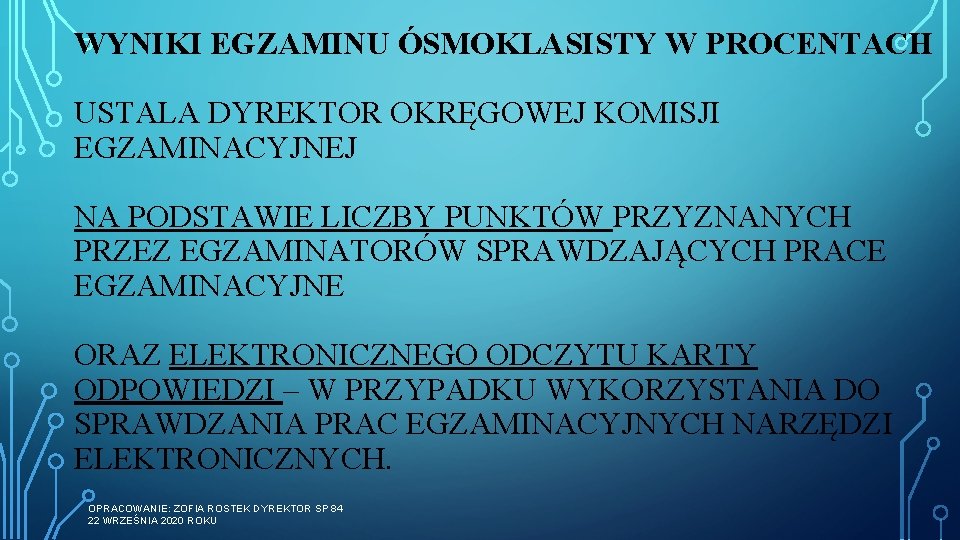 WYNIKI EGZAMINU ÓSMOKLASISTY W PROCENTACH

USTALA DYREKTOR OKRĘGOWEJ KOMISJI EGZAMINACYJNEJ

NA PODSTAWIE LICZBY PUNKTÓW PRZYZNANYCH PRZEZ EGZAMINATORÓW SPRAWDZAJĄCYCH PRACE EGZAMINACYJNE

ORAZ ELEKTRONICZNEGO ODCZYTU KARTY ODPOWIEDZI – W PRZYPADKU WYKORZYSTANIA DO SPRAWDZANIA PRAC EGZAMINACYJNYCH NARZĘDZI ELEKTRONICZNYCH.

OPRACOWANIE: ZOFIA ROSTEK DYREKTOR SP 84
22 WRZEŚNIA 2020 ROKU